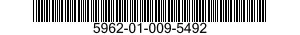 5962-01-009-5492